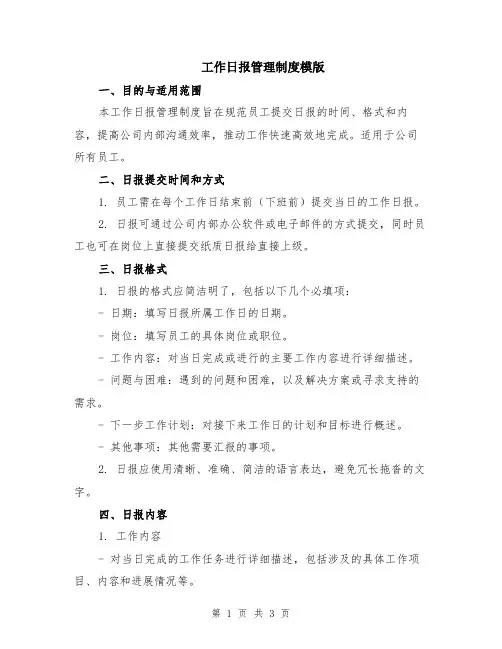 工作日报管理制度模版

一、目的与适用范围

本工作日报管理制度旨在规范员工提交日报的时间、格式和内容，提高公司内部沟通效率，推动工作快速高效地完成。适用于公司所有员工。

二、日报提交时间和方式

1. 员工需在每个工作日结束前（下班前）提交当日的工作日报。

2. 日报可通过公司内部办公软件或电子邮件的方式提交，同时员工也可在岗位上直接提交纸质日报给直接上级。

三、日报格式

1. 日报的格式应简洁明了，包括以下几个必填项：

- 日期：填写日报所属工作日的日期。

- 岗位：填写员工的具体岗位或职位。

- 工作内容：对当日完成或进行的主要工作内容进行详细描述。

- 问题与困难：遇到的问题和困难，以及解决方案或寻求支持的需求。

- 下一步工作计划：对接下来工作日的计划和目标进行概述。

- 其他事项：其他需要汇报的事项。

2. 日报应使用清晰、准确、简洁的语言表达，避免冗长拖沓的文字。

四、日报内容

1. 工作内容

- 对当日完成的工作任务进行详细描述，包括涉及的具体工作项目、内容和进展情况等。

第 1 页 共 3 页